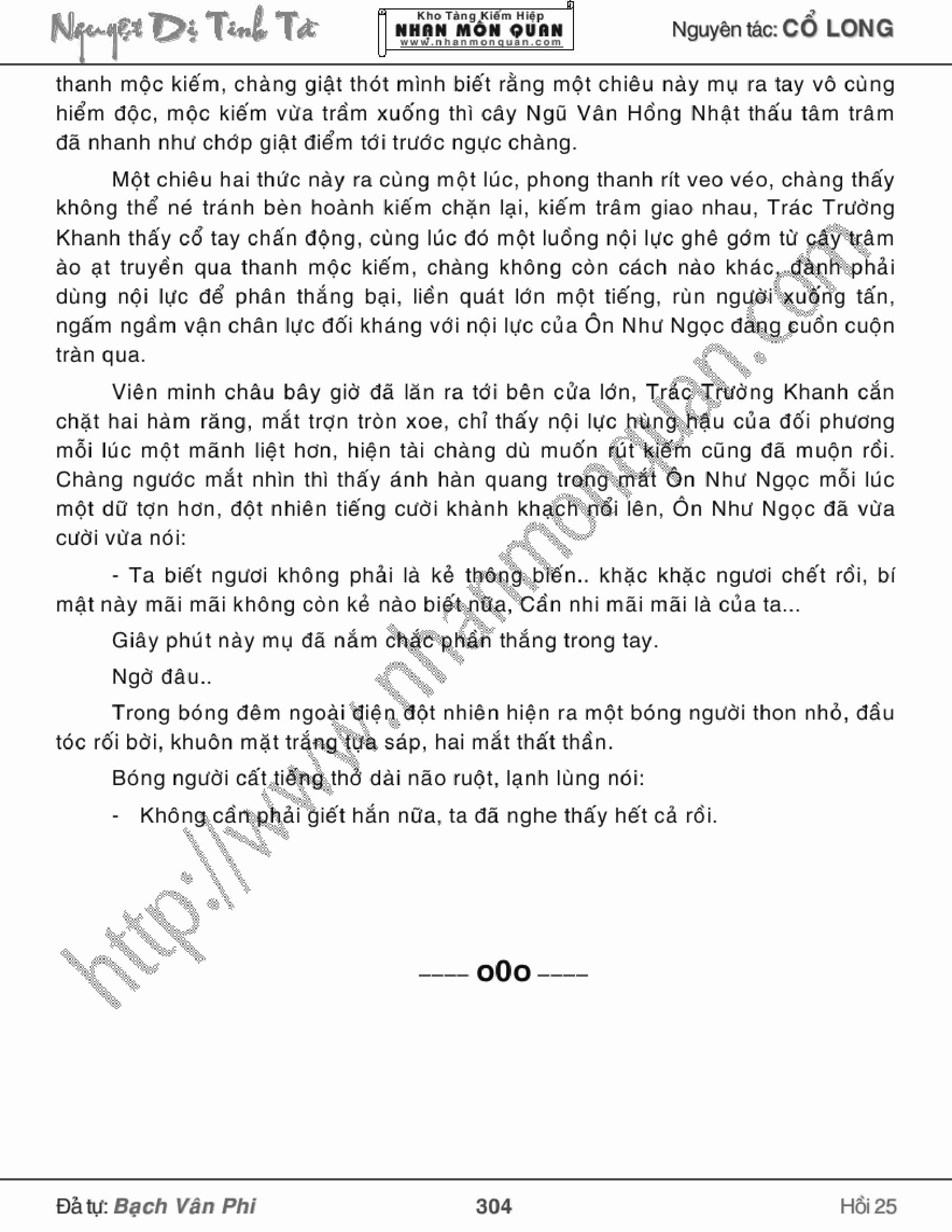 Nguyệt Dị Tinh Tà

Kho Tàng Kiếm Hiệp
NHAN MÔN QUAN
www.nhanmonquan.com

Nguyên tác: CỔ LONG

thanh mộc kiếm, chàng giật thót mình biết rằng một chiêu này mụ ra tay vô cùng hiểm độc, mộc kiếm vừa trầm xuống thì cây Ngũ Vân Hồng Nhật thấu tâm trâm đã nhanh như chớp giật điểm tới trước ngực chàng.

Một chiêu hai thức này ra cùng một lúc, phong thanh rít veo véo, chàng thấy không thể né tránh bèn hoành kiếm chặn lại, kiếm trâm giao nhau, Trác Trường Khanh thấy cổ tay chấn động, cùng lúc đó một luồng nội lực ghê gớm từ cây trâm ào ạt truyền qua thanh mộc kiếm, chàng không còn cách nào khác, đành phải dùng nội lực để phân thắng bại, liền quát lớn một tiếng, rùn người xuống tấn, ngấm ngầm vận chân lực đối kháng với nội lực của Ôn Như Ngọc đang cuồn cuộn tràn qua.

Viên minh châu bây giờ đã lăn ra tới bên cửa lớn, Trác Trường Khanh cắn chặt hai hàm răng, mắt trợn tròn xoe, chỉ thấy nội lực hùng hậu của đối phương mỗi lúc một mãnh liệt hơn, hiện tài chàng dù muốn rút kiếm cũng đã muộn rồi. Chàng ngước mắt nhìn thì thấy ánh hàn quang trong mắt Ôn Như Ngọc mỗi lúc một dữ tợn hơn, đột nhiên tiếng cười khành khạch nổi lên, Ôn Như Ngọc đã vừa cười vừa nói:

- Ta biết ngươi không phải là kẻ thông biến.. khặc khặc ngươi chết rồi, bí mật này mãi mãi không còn kẻ nào biết nữa, Cẩn nhi mãi mãi là của ta...

Giây phút này mụ đã nắm chắc phần thắng trong tay.

Ngờ đâu..

Trong bóng đêm ngoài điện đột nhiên hiện ra một bóng người thon nhỏ, đầu tóc rối bời, khuôn mặt trắng tựa sáp, hai mắt thất thần.

Bóng người cất tiếng thở dài não ruột, lạnh lùng nói:

- Không cần phải giết hắn nữa, ta đã nghe thấy hết cả rồi.

http://www.nhanmonquan.com

---- o0o ----

Đả tự: Bạch Vân Phi 304 Hồi 25